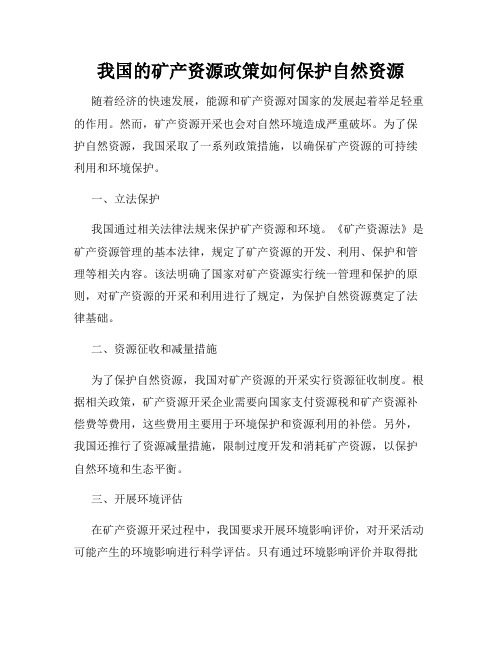 我国的矿产资源政策如何保护自然资源

随着经济的快速发展，能源和矿产资源对国家的发展起着举足轻重的作用。然而，矿产资源开采也会对自然环境造成严重破坏。为了保护自然资源，我国采取了一系列政策措施，以确保矿产资源的可持续利用和环境保护。

一、立法保护

我国通过相关法律法规来保护矿产资源和环境。《矿产资源法》是矿产资源管理的基本法律，规定了矿产资源的开发、利用、保护和管理等相关内容。该法明确了国家对矿产资源实行统一管理和保护的原则，对矿产资源的开采和利用进行了规定，为保护自然资源奠定了法律基础。

二、资源征收和减量措施

为了保护自然资源，我国对矿产资源的开采实行资源征收制度。根据相关政策，矿产资源开采企业需要向国家支付资源税和矿产资源补偿费等费用，这些费用主要用于环境保护和资源利用的补偿。另外，我国还推行了资源减量措施，限制过度开发和消耗矿产资源，以保护自然环境和生态平衡。

三、开展环境评估

在矿产资源开采过程中，我国要求开展环境影响评价，对开采活动可能产生的环境影响进行科学评估。只有通过环境影响评价并取得批